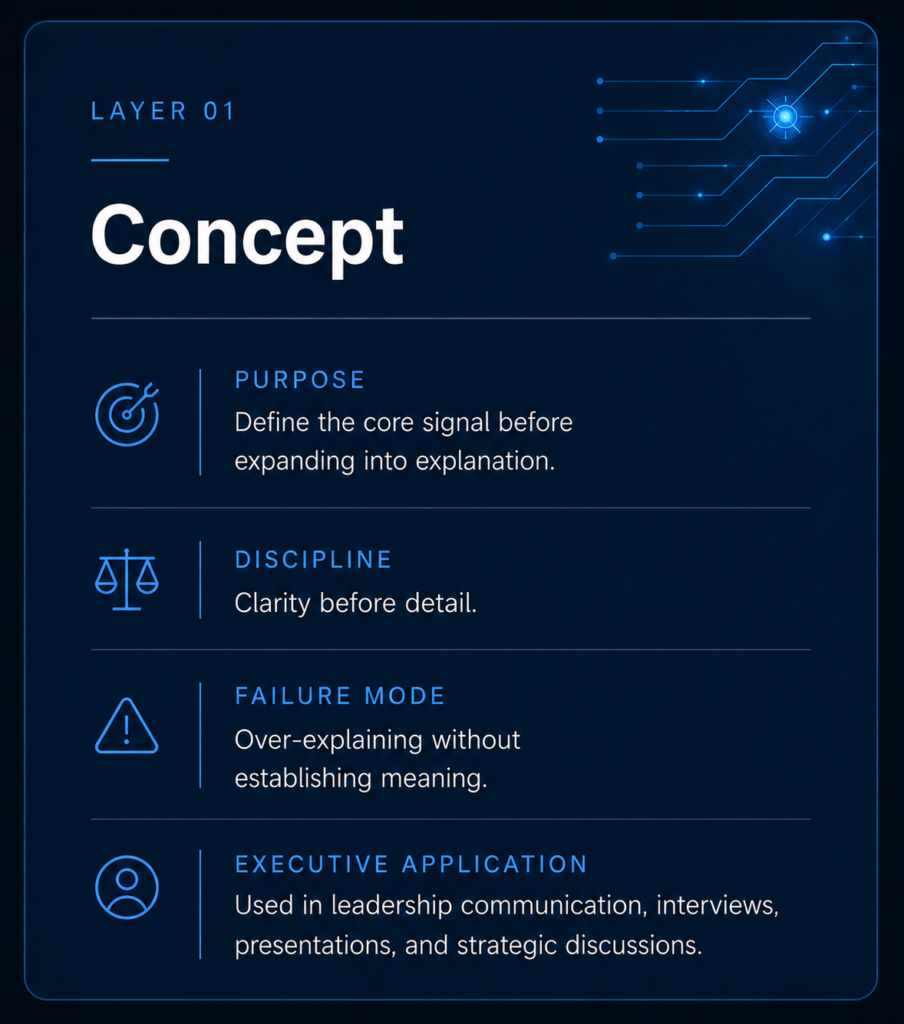 LAYER 01

Concept

PURPOSE
Define the core signal before expanding into explanation.

DISCIPLINE
Clarity before detail.

FAILURE MODE
Over-explaining without establishing meaning.

EXECUTIVE APPLICATION
Used in leadership communication, interviews, presentations, and strategic discussions.